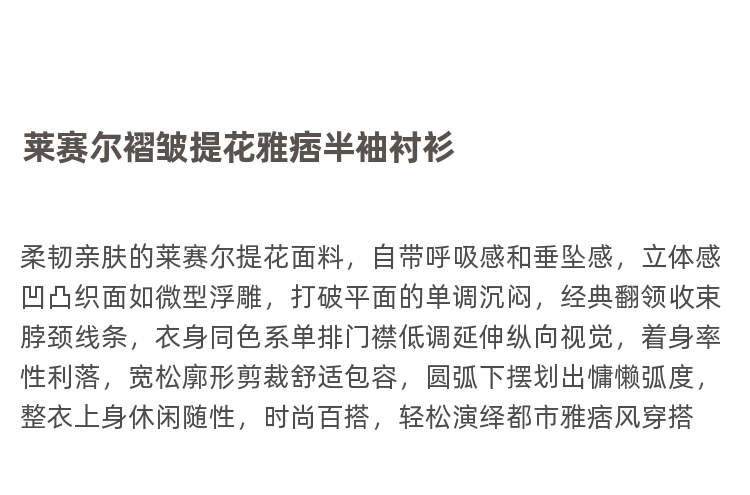 莱赛尔褶皱提花雅痞半袖衬衫

柔韧亲肤的莱赛尔提花面料，自带呼吸感和垂坠感，立体感凹凸织面如微型浮雕，打破平面的单调沉闷，经典翻领收束脖颈线条，衣身同色系单排门襟低调延伸纵向视觉，着身率性利落，宽松廓形剪裁舒适包容，圆弧下摆划出慵懒弧度，整衣上身休闲随性，时尚百搭，轻松演绎都市雅痞风穿搭